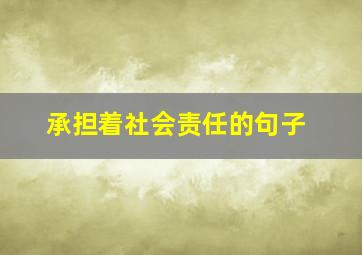 承担着社会责任的句子